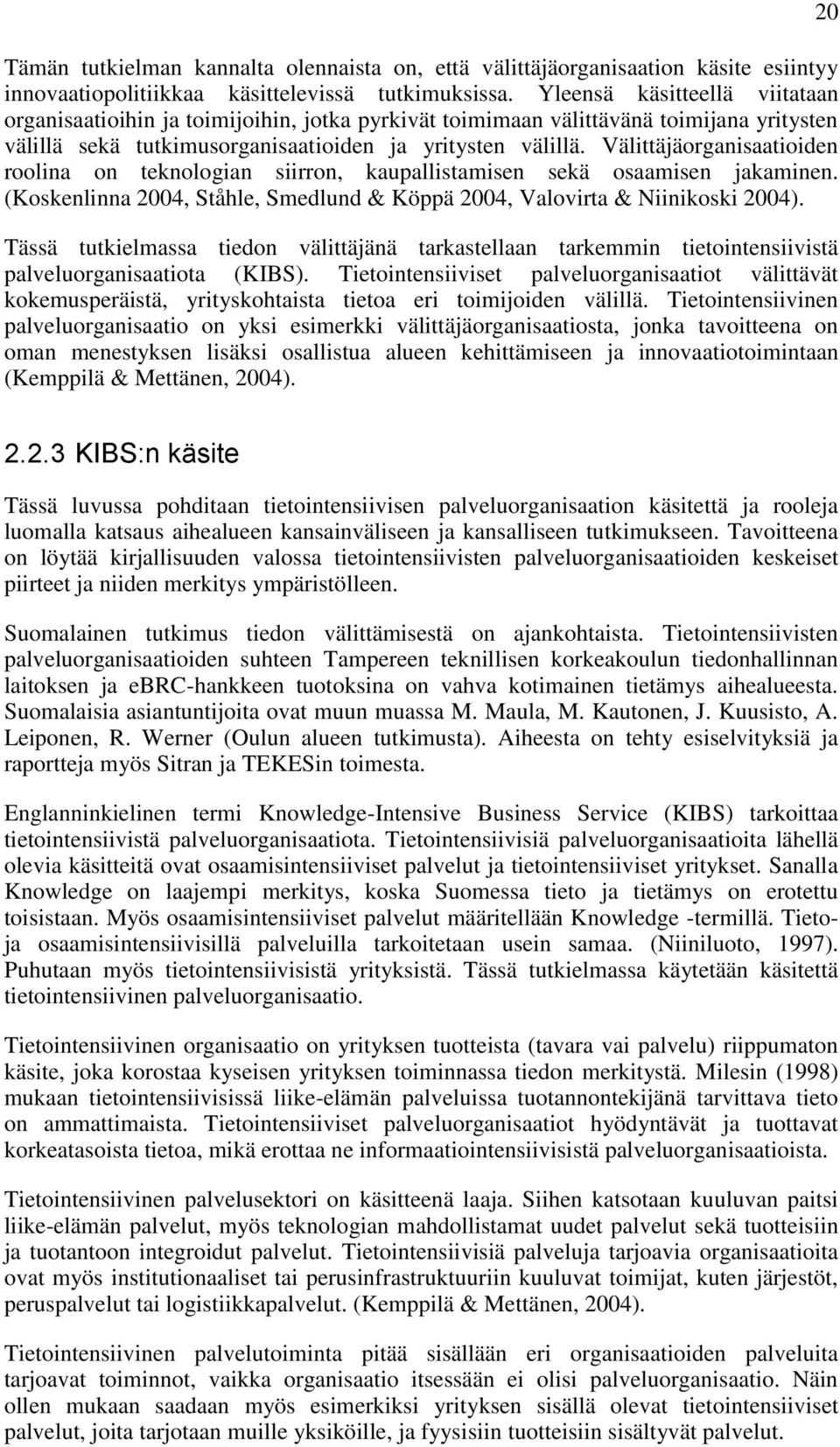 20

Tämän tutkielman kannalta olennaista on, että välittäjäorganisaation käsite esiintyy innovaatiopolitiikkaa käsittelevissä tutkimuksissa. Yleensä käsitteellä viitataan organisaatioihin ja toimijoihin, jotka pyrkivät toimimaan välittävänä toimijana yritysten välillä sekä tutkimusorganisaatioiden ja yritysten välillä. Välittäjäorganisaatioiden roolina on teknologian siirron, kaupallistamisen sekä osaamisen jakaminen. (Koskenlinna 2004, Ståhle, Smedlund & Köppä 2004, Valovirta & Niinikoski 2004).

Tässä tutkielmassa tiedon välittäjänä tarkastellaan tarkemmin tietointensiivistä palveluorganisaatiota (KIBS). Tietointensiiviset palveluorganisaatiot välittävät kokemusperäistä, yrityskohtaista tietoa eri toimijoiden välillä. Tietointensiivinen palveluorganisaatio on yksi esimerkki välittäjäorganisaatiosta, jonka tavoitteena on oman menestyksen lisäksi osallistua alueen kehittämiseen ja innovaatiotoimintaan (Kemppilä & Mettänen, 2004).

2.2.3 KIBS:n käsite

Tässä luvussa pohditaan tietointensiivisen palveluorganisaation käsitettä ja rooleja luomalla katsaus aihealueen kansainväliseen ja kansalliseen tutkimukseen. Tavoitteena on löytää kirjallisuuden valossa tietointensiivisten palveluorganisaatioiden keskeiset piirteet ja niiden merkitys ympäristölleen.

Suomalainen tutkimus tiedon välittämisestä on ajankohtaista. Tietointensiivisten palveluorganisaatioiden suhteen Tampereen teknillisen korkeakoulun tiedonhallinnan laitoksen ja eBRC-hankkeen tuotoksina on vahva kotimainen tietämys aihealueesta. Suomalaisia asiantuntijoita ovat muun muassa M. Maula, M. Kautonen, J. Kuusisto, A. Leiponen, R. Werner (Oulun alueen tutkimusta). Aiheesta on tehty esiselvityksiä ja raportteja myös Sitran ja TEKESin toimesta.

Englanninkielinen termi Knowledge-Intensive Business Service (KIBS) tarkoittaa tietointensiivistä palveluorganisaatiota. Tietointensiivisiä palveluorganisaatioita lähellä olevia käsitteitä ovat osaamisintensiiviset palvelut ja tietointensiiviset yritykset. Sanalla Knowledge on laajempi merkitys, koska Suomessa tieto ja tietämys on erotettu toisistaan. Myös osaamisintensiiviset palvelut määritellään Knowledge -termillä. Tieto- ja osaamisintensiivisillä palveluilla tarkoitetaan usein samaa. (Niiniluoto, 1997). Puhutaan myös tietointensiivisistä yrityksistä. Tässä tutkielmassa käytetään käsitettä tietointensiivinen palveluorganisaatio.

Tietointensiivinen organisaatio on yrityksen tuotteista (tavara vai palvelu) riippumaton käsite, joka korostaa kyseisen yrityksen toiminnassa tiedon merkitystä. Milesin (1998) mukaan tietointensiivisissä liike-elämän palveluissa tuotannontekijänä tarvittava tieto on ammattimaista. Tietointensiiviset palveluorganisaatiot hyödyntävät ja tuottavat korkeatasoista tietoa, mikä erottaa ne informaatiointensiivisistä palveluorganisaatioista.

Tietointensiivinen palvelusektori on käsitteenä laaja. Siihen katsotaan kuuluvan paitsi liike-elämän palvelut, myös teknologian mahdollistamat uudet palvelut sekä tuotteisiin ja tuotantoon integroidut palvelut. Tietointensiivisiä palveluja tarjoavia organisaatioita ovat myös institutionaaliset tai perusinfrastruktuuriin kuuluvat toimijat, kuten järjestöt, peruspalvelut tai logistiikkapalvelut. (Kemppilä & Mettänen, 2004).

Tietointensiivinen palvelutoiminta pitää sisällään eri organisaatioiden palveluita tarjoavat toiminnot, vaikka organisaatio itsessään ei olisi palveluorganisaatio. Näin ollen mukaan saadaan myös esimerkiksi yrityksen sisällä olevat tietointensiiviset palvelut, joita tarjotaan muille yksiköille, ja fyysisiin tuotteisiin sisältyvät palvelut.